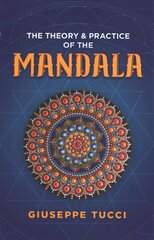 THE THEORY & PRACTICE OF THE
MANDALA

GIUSEPPE TUCCI